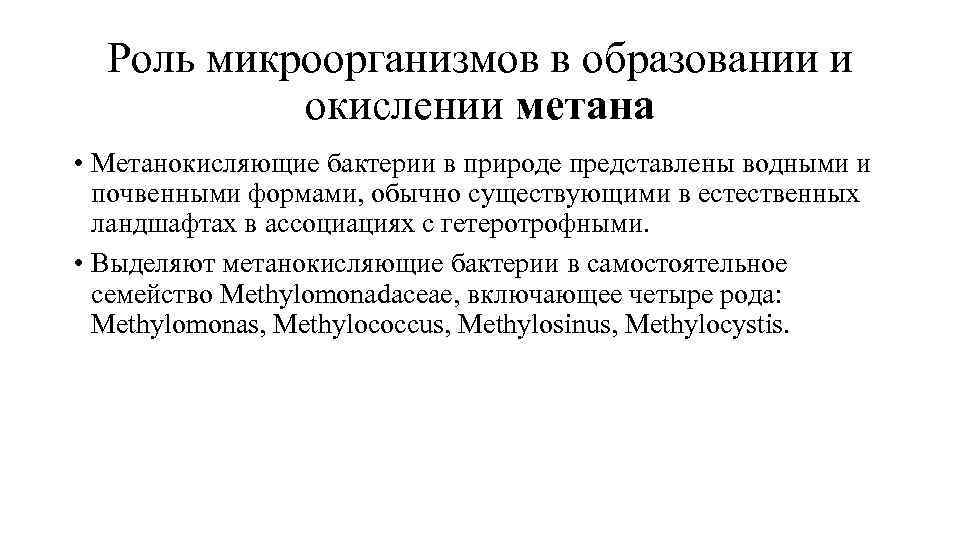 Роль микроорганизмов в образовании и окислении метана

• Метанокисляющие бактерии в природе представлены водными и почвенными формами, обычно существующими в естественных ландшафтах в ассоциациях с гетеротрофными.

• Выделяют метанокисляющие бактерии в самостоятельное семейство Methylomonadaceae, включающее четыре рода: Methylomonas, Methylococcus, Methylosinus, Methylocystis.